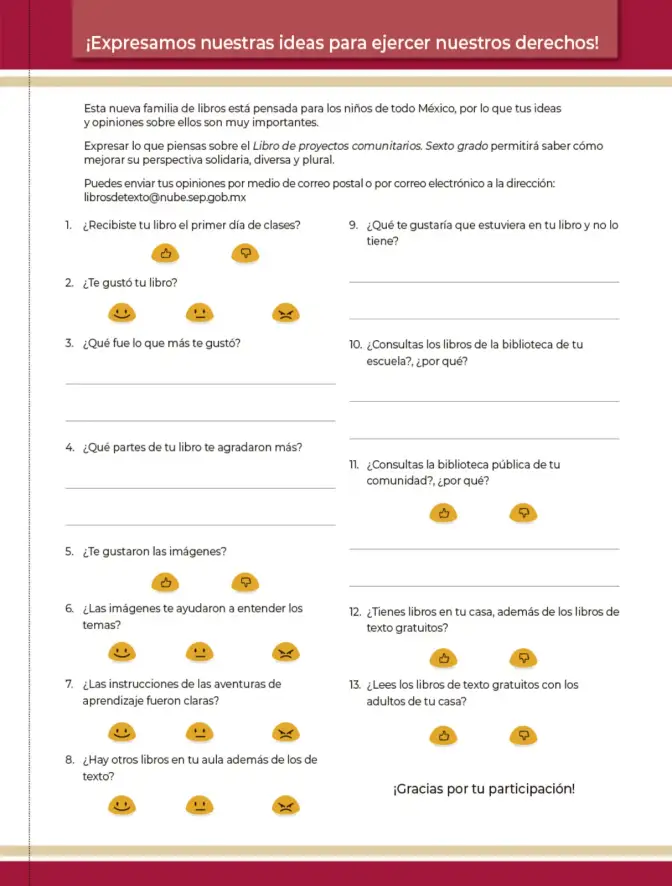 ¡Expresamos nuestras ideas para ejercer nuestros derechos!

Esta nueva familia de libros está pensada para los niños de todo México, por lo que tus ideas y opiniones sobre ellos son muy importantes.

Expresar lo que piensas sobre el Libro de proyectos comunitarios. Sexto grado permitirá saber cómo mejorar su perspectiva solidaria, diversa y plural.

Puedes enviar tus opiniones por medio de correo postal o por correo electrónico a la dirección: librosdetexto@nube.sep.gob.mx

1. ¿Recibiste tu libro el primer día de clases?

2. ¿Te gustó tu libro?

3. ¿Qué fue lo que más te gustó?

____

____

4. ¿Qué partes de tu libro te agradaron más?

____

____

5. ¿Te gustaron las imágenes?

6. ¿Las imágenes te ayudaron a entender los temas?

7. ¿Las instrucciones de las aventuras de aprendizaje fueron claras?

8. ¿Hay otros libros en tu aula además de los de texto?

9. ¿Qué te gustaría que estuviera en tu libro y no lo tiene?

____

____

10. ¿Consultas los libros de la biblioteca de tu escuela?, ¿por qué?

____

____

11. ¿Consultas la biblioteca pública de tu comunidad?, ¿por qué?

____

____

12. ¿Tienes libros en tu casa, además de los libros de texto gratuitos?

13. ¿Lees los libros de texto gratuitos con los adultos de tu casa?

¡Gracias por tu participación!